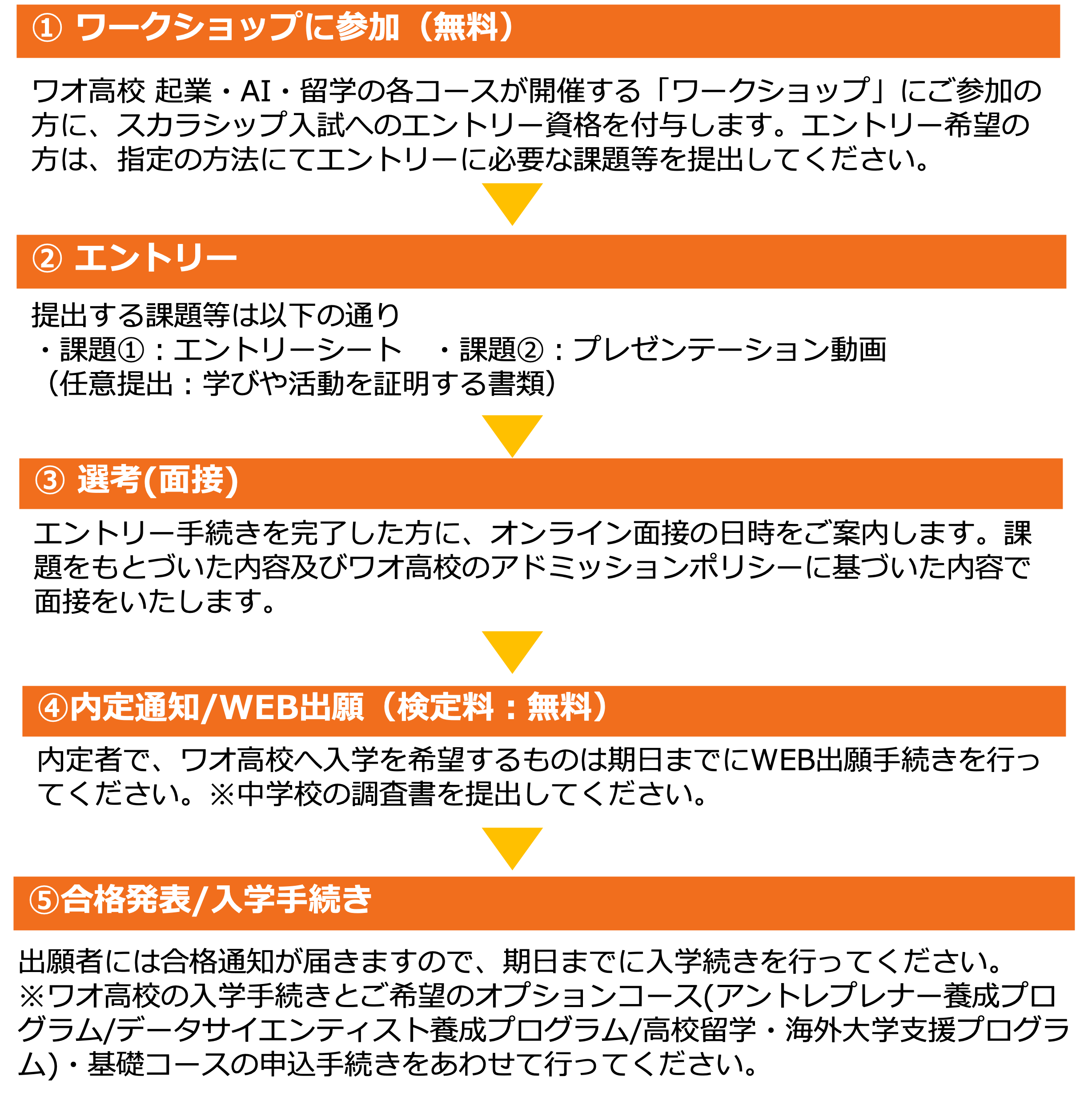 ① ワークショップに参加（無料）

ワオ高校 起業・AI・留学の各コースが開催する「ワークショップ」にご参加の方に、スカラシップ入試へのエントリー資格を付与します。エントリー希望の方は、指定の方法にてエントリーに必要な課題等を提出してください。

② エントリー

提出する課題等は以下の通り
・課題①：エントリーシート　・課題②：プレゼンテーション動画
（任意提出：学びや活動を証明する書類）

③ 選考(面接)

エントリー手続きを完了した方に、オンライン面接の日時をご案内します。課題をもとづいた内容及びワオ高校のアドミッションポリシーに基づいた内容で面接をいたします。

④内定通知/WEB出願（検定料：無料）

内定者で、ワオ高校へ入学を希望するものは期日までにWEB出願手続きを行ってください。※中学校の調査書を提出してください。

⑤合格発表/入学手続き

出願者には合格通知が届きますので、期日までに入学続きを行ってください。
※ワオ高校の入学手続きとご希望のオプションコース(アントレプレナー養成プログラム/データサイエンティスト養成プログラム/高校留学・海外大学支援プログラム)・基礎コースの申込手続きをあわせて行ってください。